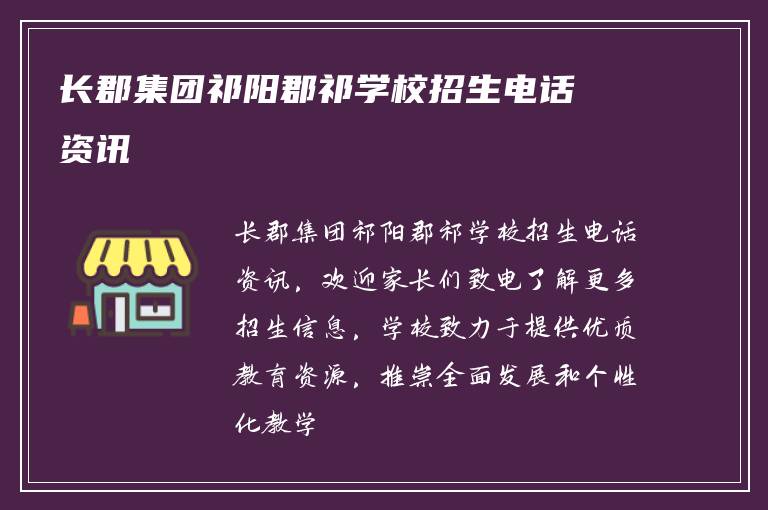 长郡集团祁阳郡祁学校招生电话资讯

长郡集团祁阳郡祁学校招生电话资讯，欢迎家长们致电了解更多招生信息，学校致力于提供优质教育资源，推崇全面发展和个性化教学